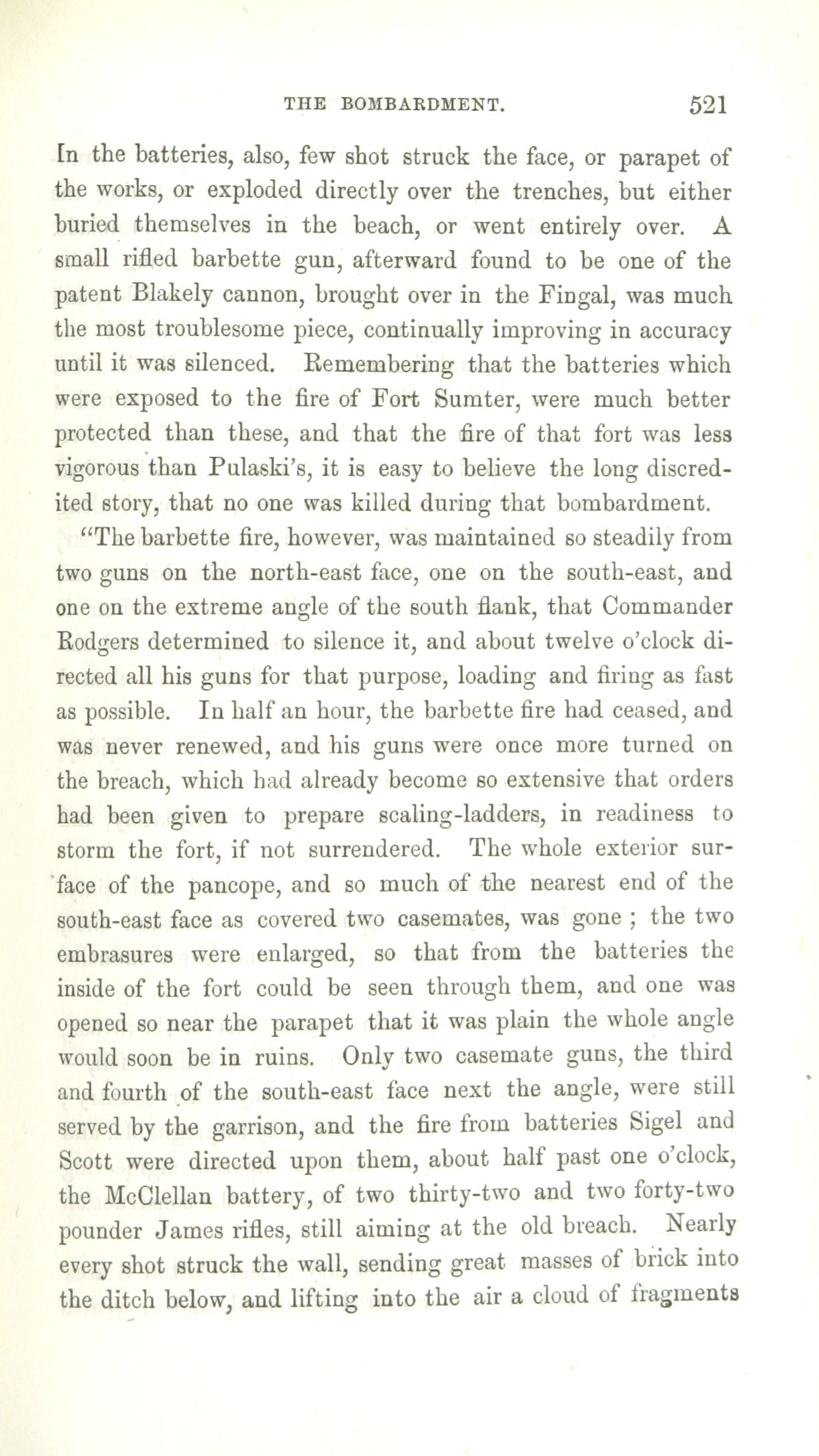 THE BOMBARDMENT. 521

In the batteries, also, few shot struck the face, or parapet of the works, or exploded directly over the trenches, but either buried themselves in the beach, or went entirely over. A small rifled barbette gun, afterward found to be one of the patent Blakely cannon, brought over in the Fingal, was much the most troublesome piece, continually improving in accuracy until it was silenced. Remembering that the batteries which were exposed to the fire of Fort Sumter, were much better protected than these, and that the fire of that fort was less vigorous than Pulaski's, it is easy to believe the long discredited story, that no one was killed during that bombardment.

"The barbette fire, however, was maintained so steadily from two guns on the north-east face, one on the south-east, and one on the extreme angle of the south flank, that Commander Rodgers determined to silence it, and about twelve o'clock directed all his guns for that purpose, loading and firing as fast as possible. In half an hour, the barbette fire had ceased, and was never renewed, and his guns were once more turned on the breach, which had already become so extensive that orders had been given to prepare scaling-ladders, in readiness to storm the fort, if not surrendered. The whole exterior surface of the pancope, and so much of the nearest end of the south-east face as covered two casemates, was gone ; the two embrasures were enlarged, so that from the batteries the inside of the fort could be seen through them, and one was opened so near the parapet that it was plain the whole angle would soon be in ruins. Only two casemate guns, the third and fourth of the south-east face next the angle, were still served by the garrison, and the fire from batteries Sigel and Scott were directed upon them, about half past one o'clock, the McClellan battery, of two thirty-two and two forty-two pounder James rifles, still aiming at the old breach. Nearly every shot struck the wall, sending great masses of brick into the ditch below, and lifting into the air a cloud of fragments